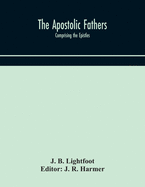 The Apostolic Fathers

Comprising the Epistles

J. B. Lightfoot
Editor: J. R. Harmer